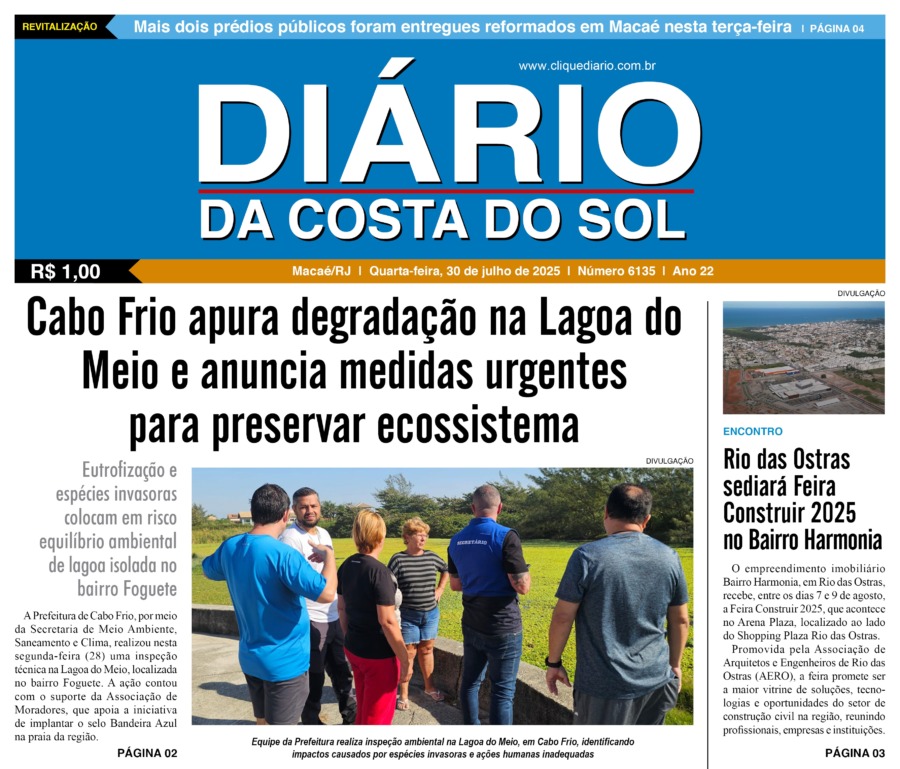 REVITALIZAÇÃO Mais dois prédios públicos foram entregues reformados em Macaé nesta terça-feira | PÁGINA 04

www.cliquediario.com.br

DIÁRIO
DA COSTA DO SOL

R$ 1,00

Macaé/RJ | Quarta-feira, 30 de julho de 2025 | Número 6135 | Ano 22

Cabo Frio apura degradação na Lagoa do Meio e anuncia medidas urgentes para preservar ecossistema

Eutrofização e espécies invasoras colocam em risco equilíbrio ambiental de lagoa isolada no bairro Foguete

A Prefeitura de Cabo Frio, por meio da Secretaria de Meio Ambiente, Saneamento e Clima, realizou nesta segunda-feira (28) uma inspeção técnica na Lagoa do Meio, localizada no bairro Foguete. A ação contou com o suporte da Associação de Moradores, que apoia a iniciativa de implantar o selo Bandeira Azul na praia da região.

PÁGINA 02

DIVULGAÇÃO

SECRETÁRIO

Equipe da Prefeitura realiza inspeção ambiental na Lagoa do Meio, em Cabo Frio, identificando impactos causados por espécies invasoras e ações humanas inadequadas

DIVULGAÇÃO

ENCONTRO

Rio das Ostras sediará Feira Construir 2025 no Bairro Harmonia

O empreendimento imobiliário Bairro Harmonia, em Rio das Ostras, recebe, entre os dias 7 e 9 de agosto, a Feira Construir 2025, que acontece no Arena Plaza, localizado ao lado do Shopping Plaza Rio das Ostras.

Promovida pela Associação de Arquitetos e Engenheiros de Rio das Ostras (AERO), a feira promete ser a maior vitrine de soluções, tecnologias e oportunidades do setor de construção civil na região, reunindo profissionais, empresas e instituições.

PÁGINA 03